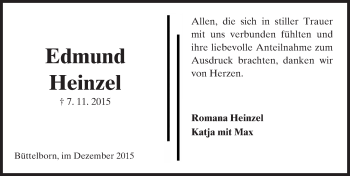 Edmund Heinzel
† 7. 11. 2015

Büttelborn, im Dezember 2015

Allen, die sich in stiller Trauer mit uns verbunden fühlten und ihre liebevolle Anteilnahme zum Ausdruck brachten, danken wir von Herzen.

Romana Heinzel
Katja mit Max